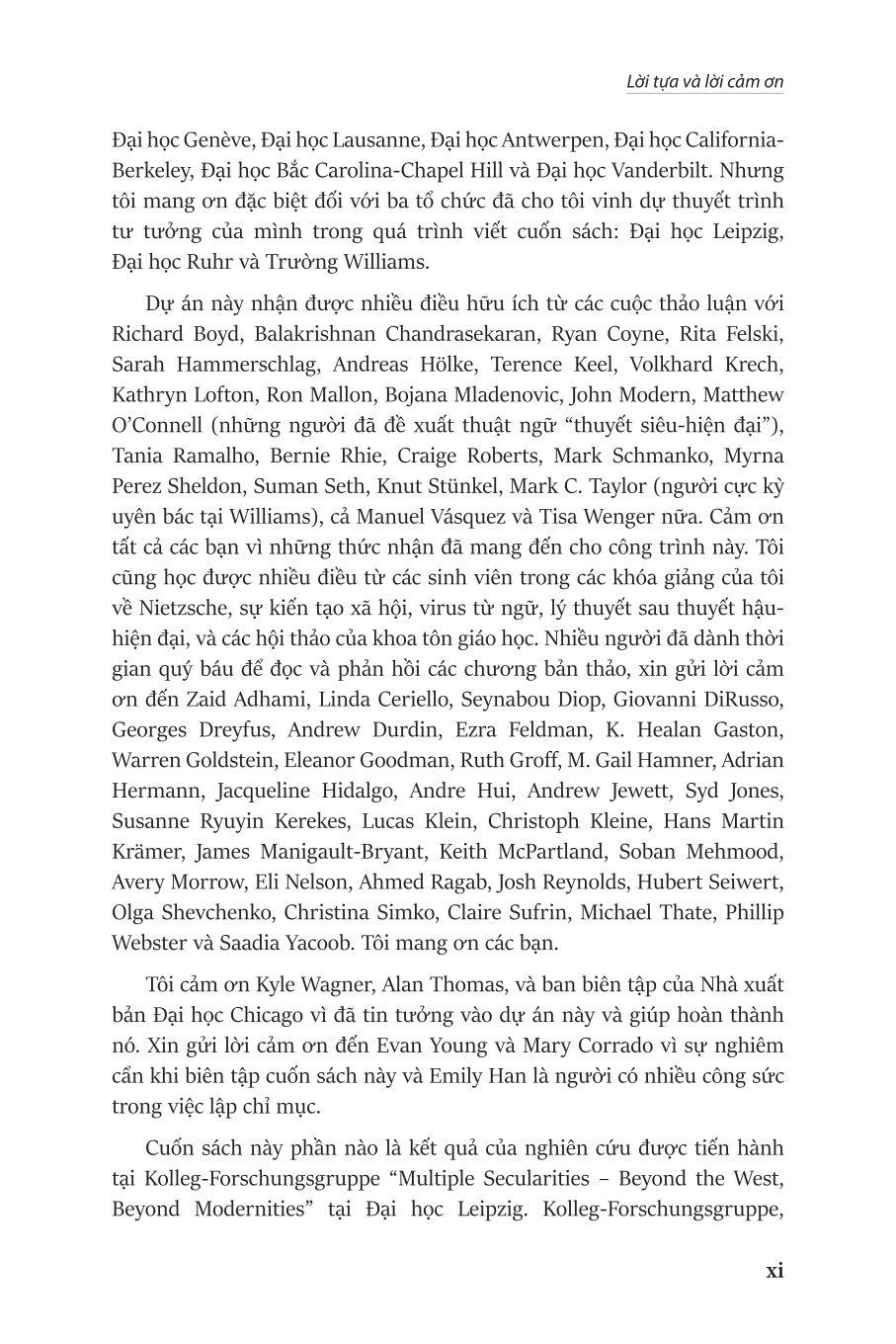 Lời tựa và lời cảm ơn

Đại học Genève, Đại học Lausanne, Đại học Antwerpen, Đại học California-Berkeley, Đại học Bắc Carolina-Chapel Hill và Đại học Vanderbilt. Nhưng tôi mang ơn đặc biệt đối với ba tổ chức đã cho tôi vinh dự thuyết trình tư tưởng của mình trong quá trình viết cuốn sách: Đại học Leipzig, Đại học Ruhr và Trường Williams.

Dự án này nhận được nhiều điều hữu ích từ các cuộc thảo luận với Richard Boyd, Balakrishnan Chandrasekaran, Ryan Coyne, Rita Felski, Sarah Hammerschlag, Andreas Hölke, Terence Keel, Volkhard Krech, Kathryn Lofton, Ron Mallon, Bojana Mladenovic, John Modern, Matthew O'Connell (những người đã đề xuất thuật ngữ "thuyết siêu-hiện đại"), Tania Ramalho, Bernie Rhie, Craige Roberts, Mark Schmanko, Myrna Perez Sheldon, Suman Seth, Knut Stünkel, Mark C. Taylor (người cực kỳ uyên bác tại Williams), cả Manuel Vásquez và Tisa Wenger nữa. Cảm ơn tất cả các bạn vì những thức nhận đã mang đến cho công trình này. Tôi cũng học được nhiều điều từ các sinh viên trong các khóa giảng của tôi về Nietzsche, sự kiến tạo xã hội, virus từ ngữ, lý thuyết sau thuyết hậu-hiện đại, và các hội thảo của khoa tôn giáo học. Nhiều người đã dành thời gian quý báu để đọc và phản hồi các chương bản thảo, xin gửi lời cảm ơn đến Zaid Adhami, Linda Ceriello, Seynabou Diop, Giovanni DiRusso, Georges Dreyfus, Andrew Durdin, Ezra Feldman, K. Healan Gaston, Warren Goldstein, Eleanor Goodman, Ruth Groff, M. Gail Hamner, Adrian Hermann, Jacqueline Hidalgo, Andre Hui, Andrew Jewett, Syd Jones, Susanne Ryuyin Kerekes, Lucas Klein, Christoph Kleine, Hans Martin Krämer, James Manigault-Bryant, Keith McPartland, Soban Mehmood, Avery Morrow, Eli Nelson, Ahmed Ragab, Josh Reynolds, Hubert Seiwert, Olga Shevchenko, Christina Simko, Claire Sufrin, Michael Thate, Phillip Webster và Saadia Yacoob. Tôi mang ơn các bạn.

Tôi cảm ơn Kyle Wagner, Alan Thomas, và ban biên tập của Nhà xuất bản Đại học Chicago vì đã tin tưởng vào dự án này và giúp hoàn thành nó. Xin gửi lời cảm ơn đến Evan Young và Mary Corrado vì sự nghiêm cẩn khi biên tập cuốn sách này và Emily Han là người có nhiều công sức trong việc lập chỉ mục.

Cuốn sách này phần nào là kết quả của nghiên cứu được tiến hành tại Kolleg-Forschungsgruppe "Multiple Secularities – Beyond the West, Beyond Modernities" tại Đại học Leipzig. Kolleg-Forschungsgruppe,

xi